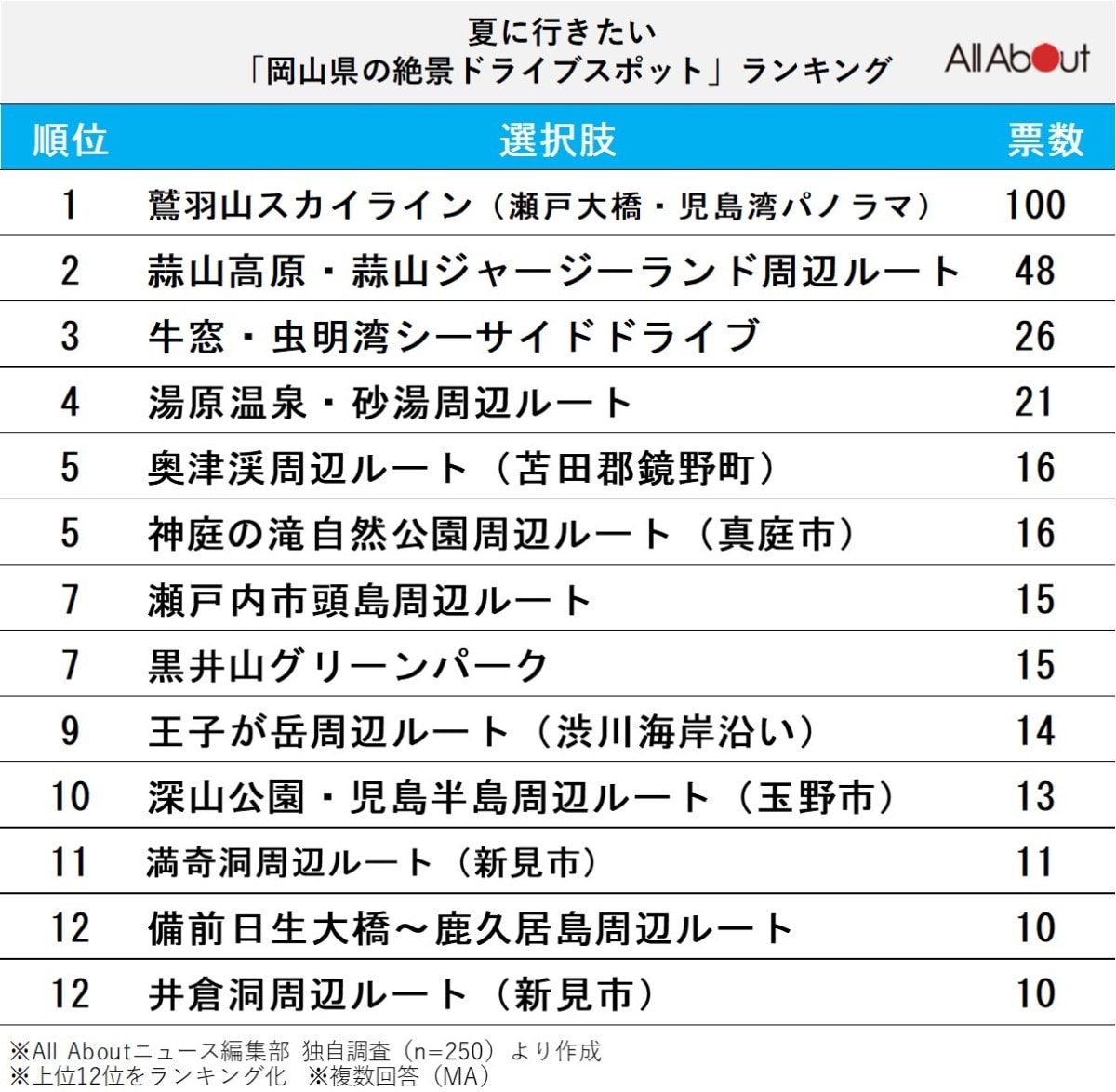 夏に行きたい
「岡山県の絶景ドライブスポット」ランキング

All About

| 順位 | 選択肢 | 票数 |
|---|---|---|
| 1 | 鷲羽山スカイライン（瀬戸大橋・児島湾パノラマ） | 100 |
| 2 | 蒜山高原・蒜山ジャージーランド周辺ルート | 48 |
| 3 | 牛窓・虫明湾シーサイドドライブ | 26 |
| 4 | 湯原温泉・砂湯周辺ルート | 21 |
| 5 | 奥津渓周辺ルート（苫田郡鏡野町） | 16 |
| 5 | 神庭の滝自然公園周辺ルート（真庭市） | 16 |
| 7 | 瀬戸内市頭島周辺ルート | 15 |
| 7 | 黒井山グリーンパーク | 15 |
| 9 | 王子が岳周辺ルート（渋川海岸沿い） | 14 |
| 10 | 深山公園・児島半島周辺ルート（玉野市） | 13 |
| 11 | 満奇洞周辺ルート（新見市） | 11 |
| 12 | 備前日生大橋～鹿久居島周辺ルート | 10 |
| 12 | 井倉洞周辺ルート（新見市） | 10 |

※All Aboutニュース編集部 独自調査（n=250）より作成
※上位12位をランキング化　※複数回答（MA）